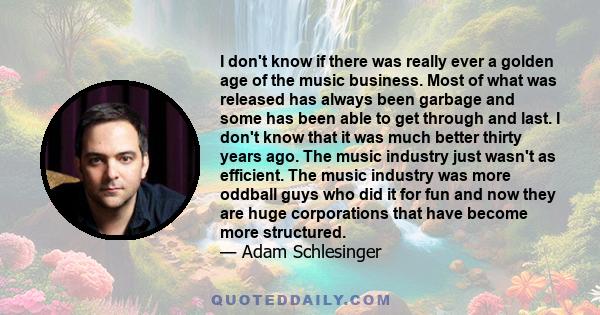 I don't know if there was really ever a golden age of the music business. Most of what was released has always been garbage and some has been able to get through and last. I don't know that it was much better thirty years ago. The music industry just wasn't as efficient. The music industry was more oddball guys who did it for fun and now they are huge corporations that have become more structured.
— Adam Schlesinger

QUOTEDDAILY.COM